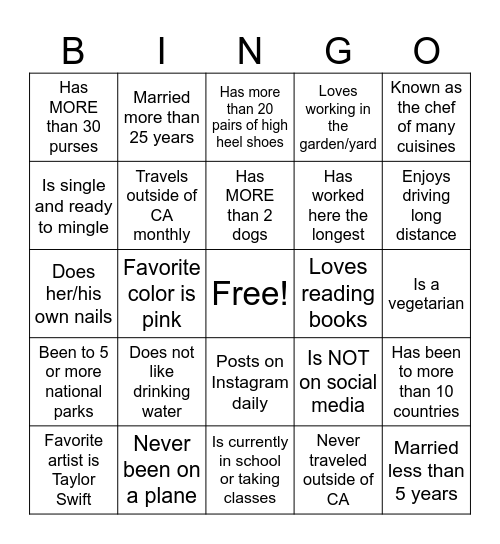 | B | I | N | G | O |
|---|---|---|---|---|
| Has MORE than 30 purses | Married more than 25 years | Has more than 20 pairs of high heel shoes | Loves working in the garden/yard | Known as the chef of many cuisines |
| Is single and ready to mingle | Travels outside of CA monthly | Has MORE than 2 dogs | Has worked here the longest | Enjoys driving long distance |
| Does her/his own nails | Favorite color is pink | Free! | Loves reading books | Is a vegetarian |
| Been to 5 or more national parks | Does not like drinking water | Posts on Instagram daily | Is NOT on social media | Has been to more than 10 countries |
| Favorite artist is Taylor Swift | Never been on a plane | Is currently in school or taking classes | Never traveled outside of CA | Married less than 5 years |